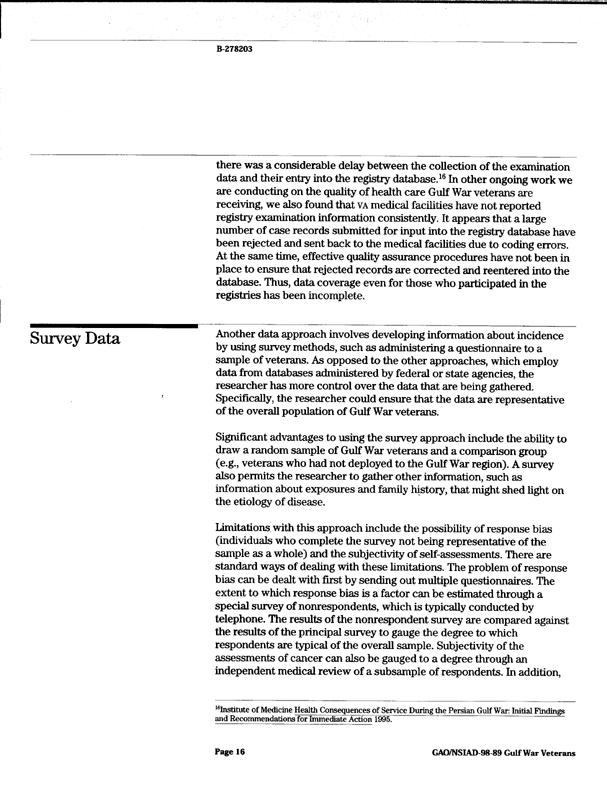 B-278203

there was a considerable delay between the collection of the examination data and their entry into the registry database.$^{16}$ In other ongoing work we are conducting on the quality of health care Gulf War veterans are receiving, we also found that VA medical facilities have not reported registry examination information consistently. It appears that a large number of case records submitted for input into the registry database have been rejected and sent back to the medical facilities due to coding errors. At the same time, effective quality assurance procedures have not been in place to ensure that rejected records are corrected and reentered into the database. Thus, data coverage even for those who participated in the registries has been incomplete.

Survey Data

Another data approach involves developing information about incidence by using survey methods, such as administering a questionnaire to a sample of veterans. As opposed to the other approaches, which employ data from databases administered by federal or state agencies, the researcher has more control over the data that are being gathered. Specifically, the researcher could ensure that the data are representative of the overall population of Gulf War veterans.

Significant advantages to using the survey approach include the ability to draw a random sample of Gulf War veterans and a comparison group (e.g., veterans who had not deployed to the Gulf War region). A survey also permits the researcher to gather other information, such as information about exposures and family history, that might shed light on the etiology of disease.

Limitations with this approach include the possibility of response bias (individuals who complete the survey not being representative of the sample as a whole) and the subjectivity of self-assessments. There are standard ways of dealing with these limitations. The problem of response bias can be dealt with first by sending out multiple questionnaires. The extent to which response bias is a factor can be estimated through a special survey of nonrespondents, which is typically conducted by telephone. The results of the nonrespondent survey are compared against the results of the principal survey to gauge the degree to which respondents are typical of the overall sample. Subjectivity of the assessments of cancer can also be gauged to a degree through an independent medical review of a subsample of respondents. In addition,

$^{16}$Institute of Medicine Health Consequences of Service During the Persian Gulf War: Initial Findings and Recommendations for Immediate Action 1995.

Page 16

GAO/NSIAD-98-89 Gulf War Veterans